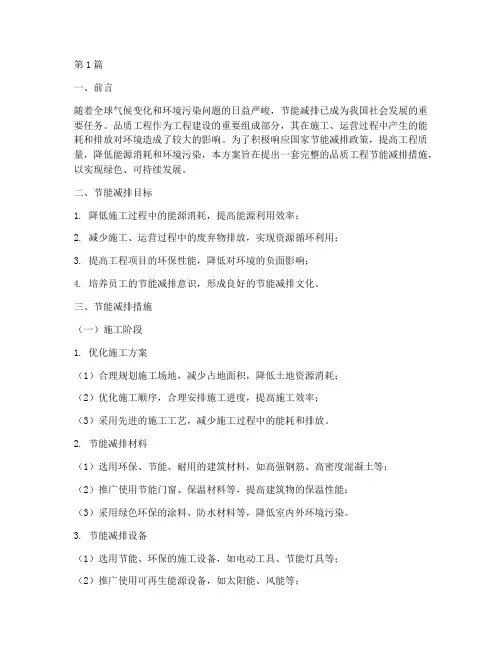 第1篇

一、前言

随着全球气候变化和环境污染问题的日益严峻，节能减排已成为我国社会发展的重要任务。品质工程作为工程建设的重要组成部分，其在施工、运营过程中产生的能耗和排放对环境造成了较大的影响。为了积极响应国家节能减排政策，提高工程质量，降低能源消耗和环境污染，本方案旨在提出一套完整的品质工程节能减排措施，以实现绿色、可持续发展。

二、节能减排目标

1. 降低施工过程中的能源消耗，提高能源利用效率；

2. 减少施工、运营过程中的废弃物排放，实现资源循环利用；

3. 提高工程项目的环保性能，降低对环境的负面影响；

4. 培养员工的节能减排意识，形成良好的节能减排文化。

三、节能减排措施

（一）施工阶段

1. 优化施工方案

（1）合理规划施工场地，减少占地面积，降低土地资源消耗；

（2）优化施工顺序，合理安排施工进度，提高施工效率；

（3）采用先进的施工工艺，减少施工过程中的能耗和排放。

2. 节能减排材料

（1）选用环保、节能、耐用的建筑材料，如高强钢筋、高密度混凝土等；

（2）推广使用节能门窗、保温材料等，提高建筑物的保温性能；

（3）采用绿色环保的涂料、防水材料等，降低室内外环境污染。

3. 节能减排设备

（1）选用节能、环保的施工设备，如电动工具、节能灯具等；

（2）推广使用可再生能源设备，如太阳能、风能等；